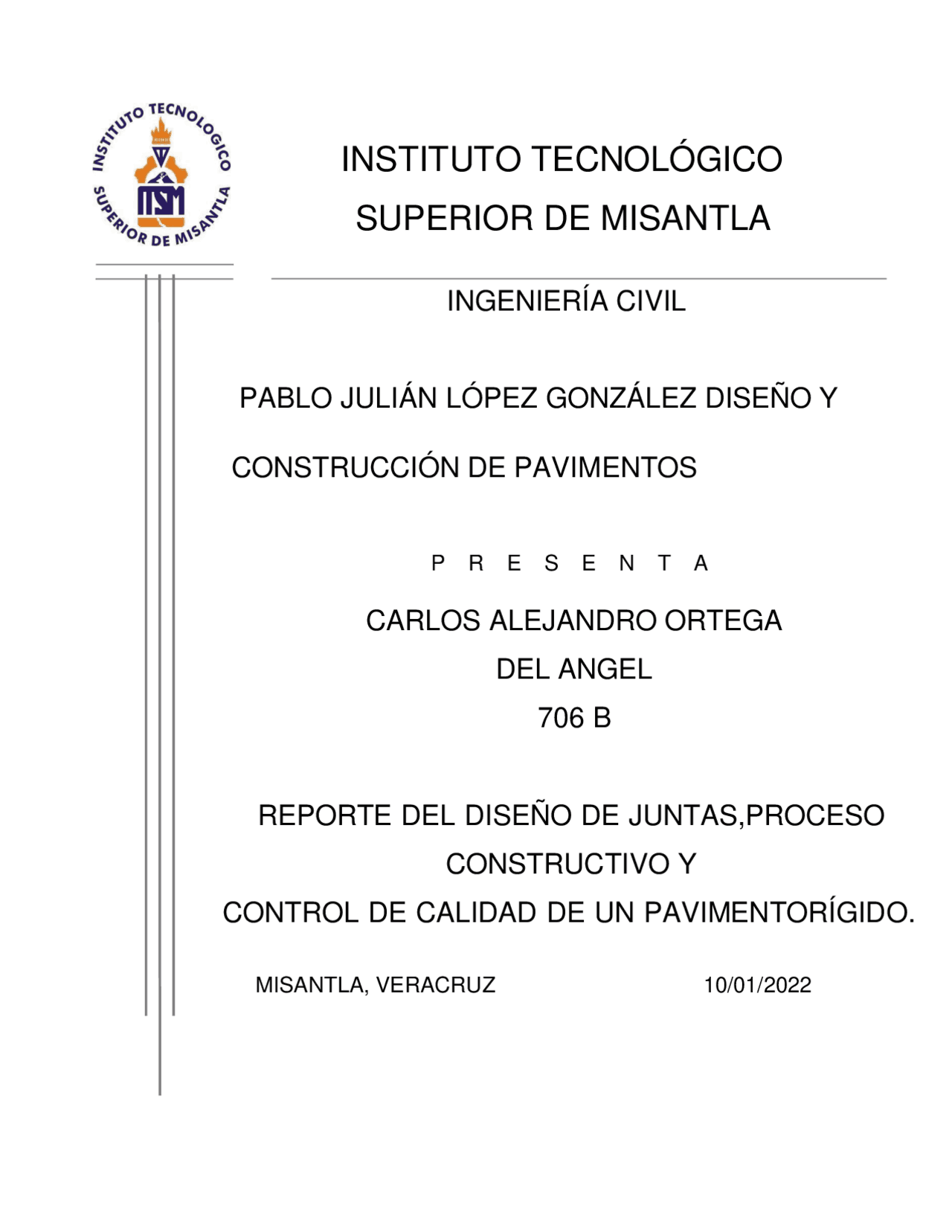 INSTITUTO TECNOLOGICO SUPERIOR DE MISANTLA
ITSM

INSTITUTO TECNOLÓGICO
SUPERIOR DE MISANTLA

INGENIERÍA CIVIL

PABLO JULIÁN LÓPEZ GONZÁLEZ DISEÑO Y

CONSTRUCCIÓN DE PAVIMENTOS

P R E S E N T A

CARLOS ALEJANDRO ORTEGA
DEL ANGEL
706 B

REPORTE DEL DISEÑO DE JUNTAS,PROCESO
CONSTRUCTIVO Y
CONTROL DE CALIDAD DE UN PAVIMENTORÍGIDO.

MISANTLA, VERACRUZ

10/01/2022